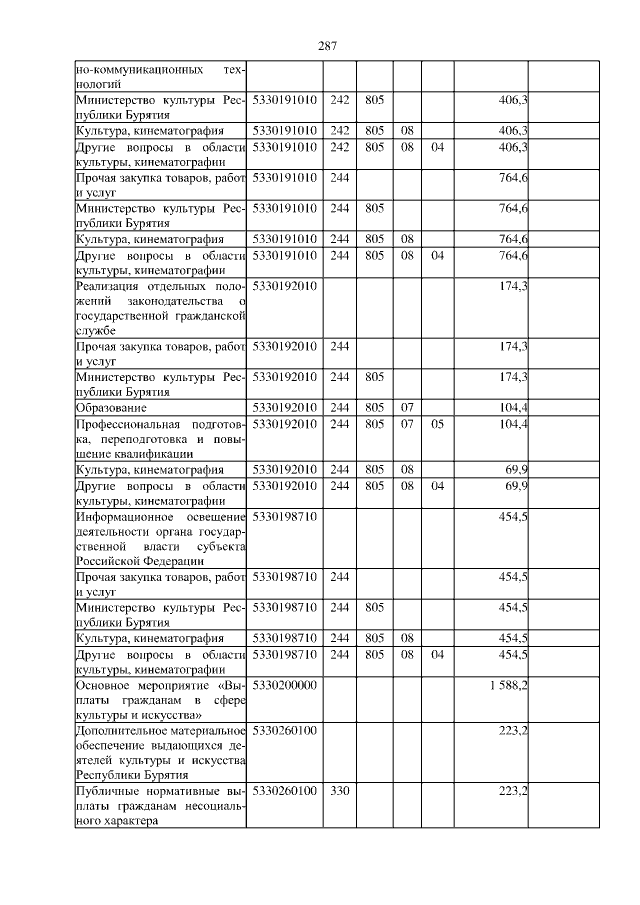 287

| | | | | | | |
|---|---|---|---|---|---|---|
| но-коммуникационных технологий | | | | | | |
| Министерство культуры Республики Бурятия | 5330191010 | 242 | 805 | | | 406,3 |
| Культура, кинематография | 5330191010 | 242 | 805 | 08 | | 406,3 |
| Другие вопросы в области культуры, кинематографии | 5330191010 | 242 | 805 | 08 | 04 | 406,3 |
| Прочая закупка товаров, работ и услуг | 5330191010 | 244 | | | | 764,6 |
| Министерство культуры Республики Бурятия | 5330191010 | 244 | 805 | | | 764,6 |
| Культура, кинематография | 5330191010 | 244 | 805 | 08 | | 764,6 |
| Другие вопросы в области культуры, кинематографии | 5330191010 | 244 | 805 | 08 | 04 | 764,6 |
| Реализация отдельных положений законодательства о государственной гражданской службе | 5330192010 | | | | | 174,3 |
| Прочая закупка товаров, работ и услуг | 5330192010 | 244 | | | | 174,3 |
| Министерство культуры Республики Бурятия | 5330192010 | 244 | 805 | | | 174,3 |
| Образование | 5330192010 | 244 | 805 | 07 | | 104,4 |
| Профессиональная подготовка, переподготовка и повышение квалификации | 5330192010 | 244 | 805 | 07 | 05 | 104,4 |
| Культура, кинематография | 5330192010 | 244 | 805 | 08 | | 69,9 |
| Другие вопросы в области культуры, кинематографии | 5330192010 | 244 | 805 | 08 | 04 | 69,9 |
| Информационное освещение деятельности органа государственной власти субъекта Российской Федерации | 5330198710 | | | | | 454,5 |
| Прочая закупка товаров, работ и услуг | 5330198710 | 244 | | | | 454,5 |
| Министерство культуры Республики Бурятия | 5330198710 | 244 | 805 | | | 454,5 |
| Культура, кинематография | 5330198710 | 244 | 805 | 08 | | 454,5 |
| Другие вопросы в области культуры, кинематографии | 5330198710 | 244 | 805 | 08 | 04 | 454,5 |
| Основное мероприятие «Выплаты гражданам в сфере культуры и искусства» | 5330200000 | | | | | 1 588,2 |
| Дополнительное материальное обеспечение выдающихся деятелей культуры и искусства Республики Бурятия | 5330260100 | | | | | 223,2 |
| Публичные нормативные выплаты гражданам несоциального характера | 5330260100 | 330 | | | | 223,2 |